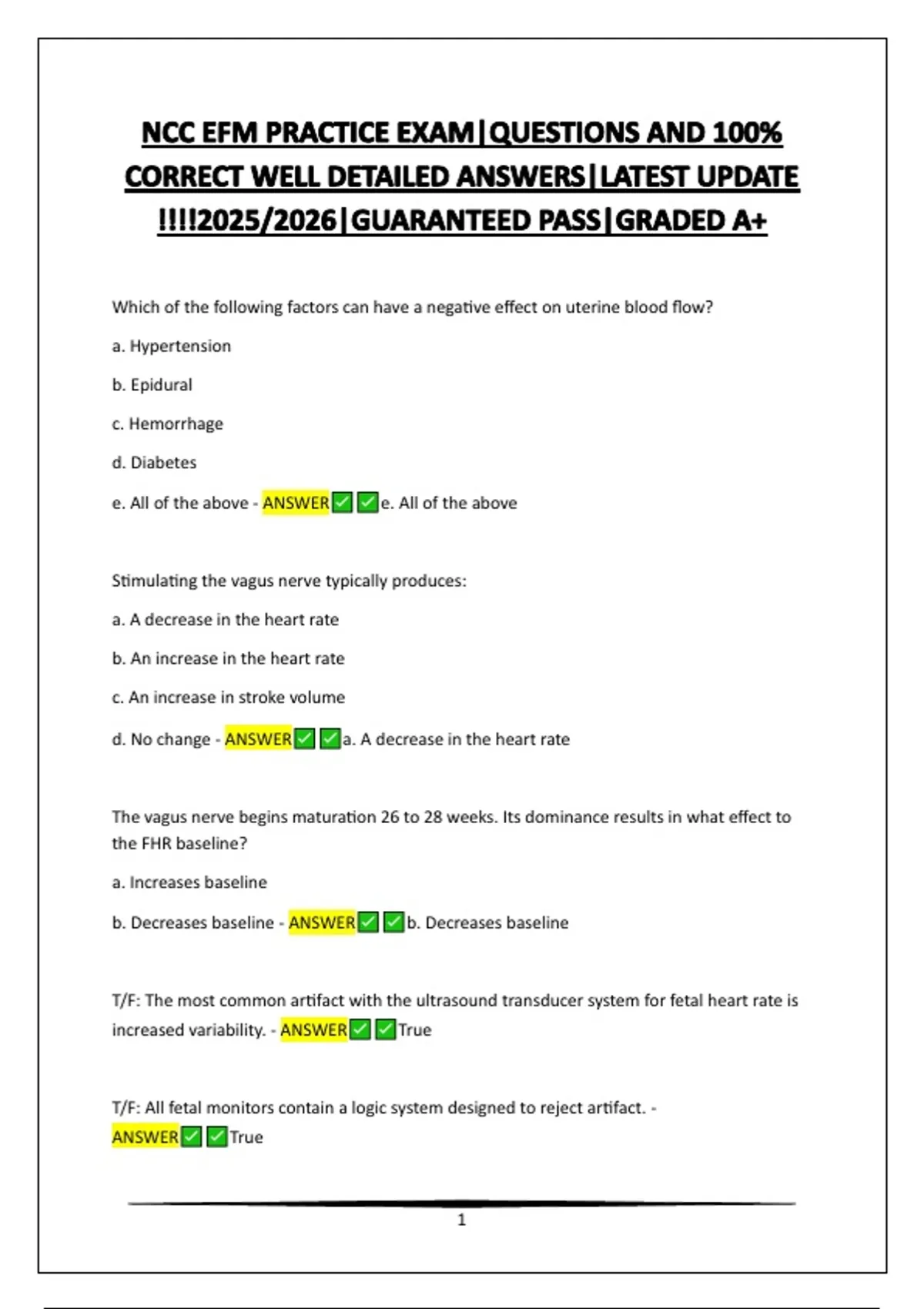 NCC EFM PRACTICE EXAM|QUESTIONS AND 100% CORRECT WELL DETAILED ANSWERS|LATEST UPDATE !!!!2025/2026|GUARANTEED PASS|GRADED A+

Which of the following factors can have a negative effect on uterine blood flow?

a. Hypertension

b. Epidural

c. Hemorrhage

d. Diabetes

e. All of the above - ANSWER✅✅e. All of the above

Stimulating the vagus nerve typically produces:

a. A decrease in the heart rate

b. An increase in the heart rate

c. An increase in stroke volume

d. No change - ANSWER✅✅a. A decrease in the heart rate

The vagus nerve begins maturation 26 to 28 weeks. Its dominance results in what effect to the FHR baseline?

a. Increases baseline

b. Decreases baseline - ANSWER✅✅b. Decreases baseline

T/F: The most common artifact with the ultrasound transducer system for fetal heart rate is increased variability. - ANSWER✅✅True

T/F: All fetal monitors contain a logic system designed to reject artifact. - ANSWER✅✅True

1